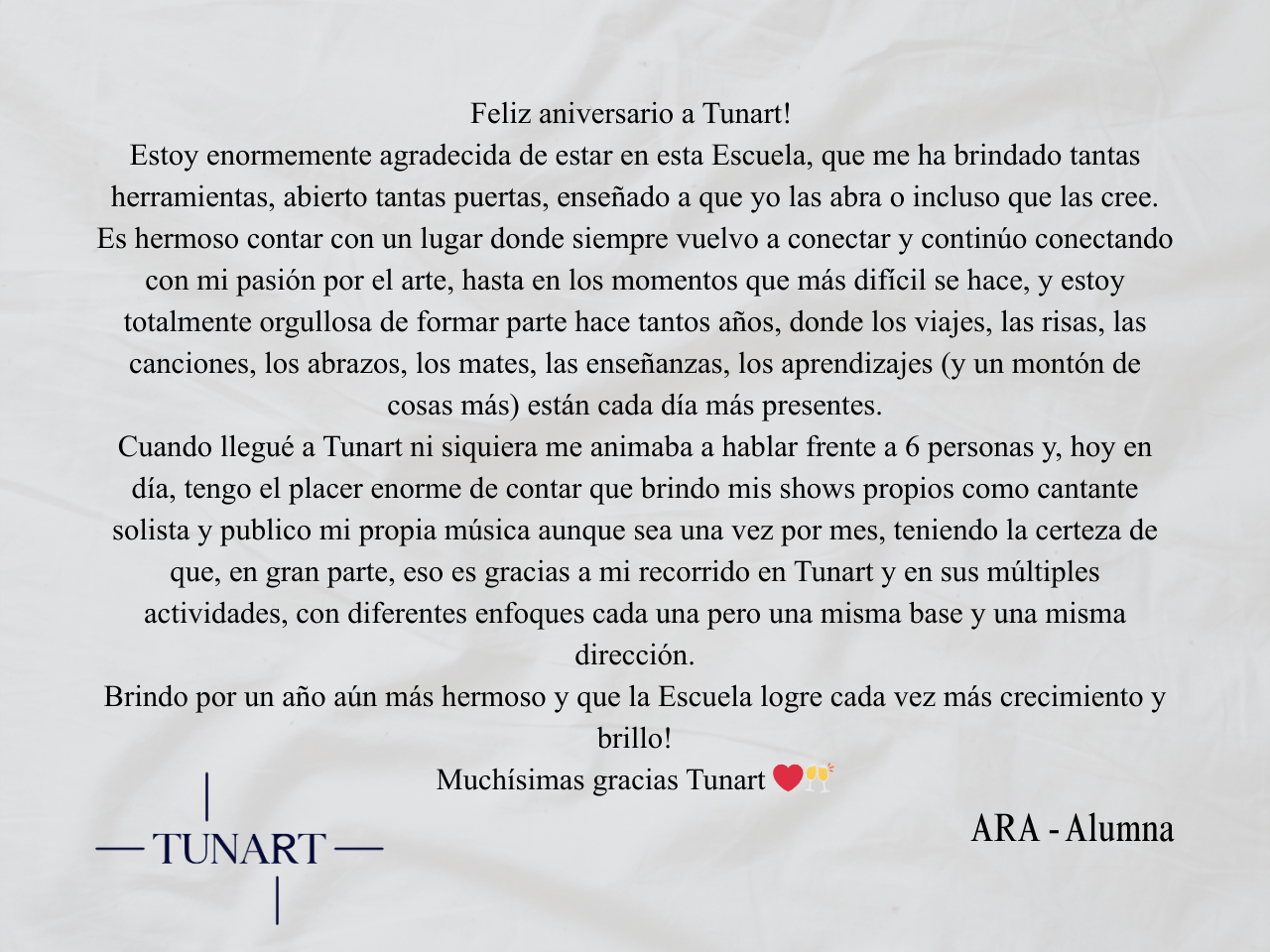 Feliz aniversario a Tunart!
Estoy enormemente agradecida de estar en esta Escuela, que me ha brindado tantas herramientas, abierto tantas puertas, enseñado a que yo las abra o incluso que las cree. Es hermoso contar con un lugar donde siempre vuelvo a conectar y continúo conectando con mi pasión por el arte, hasta en los momentos que más difícil se hace, y estoy totalmente orgullosa de formar parte hace tantos años, donde los viajes, las risas, las canciones, los abrazos, los mates, las enseñanzas, los aprendizajes (y un montón de cosas más) están cada día más presentes.
Cuando llegué a Tunart ni siquiera me animaba a hablar frente a 6 personas y, hoy en día, tengo el placer enorme de contar que brindo mis shows propios como cantante solista y publico mi propia música aunque sea una vez por mes, teniendo la certeza de que, en gran parte, eso es gracias a mi recorrido en Tunart y en sus múltiples actividades, con diferentes enfoques cada una pero una misma base y una misma dirección.
Brindo por un año aún más hermoso y que la Escuela logre cada vez más crecimiento y brillo!
Muchísimas gracias Tunart ❤️🥂

TUNART

ARA - Alumna